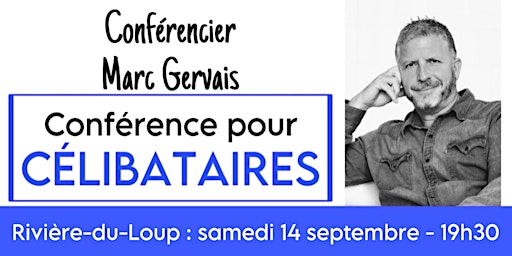 Conférencier
Marc Gervais

Conférence pour
CÉLIBATAIRES

Rivière-du-Loup : samedi 14 septembre - 19h30